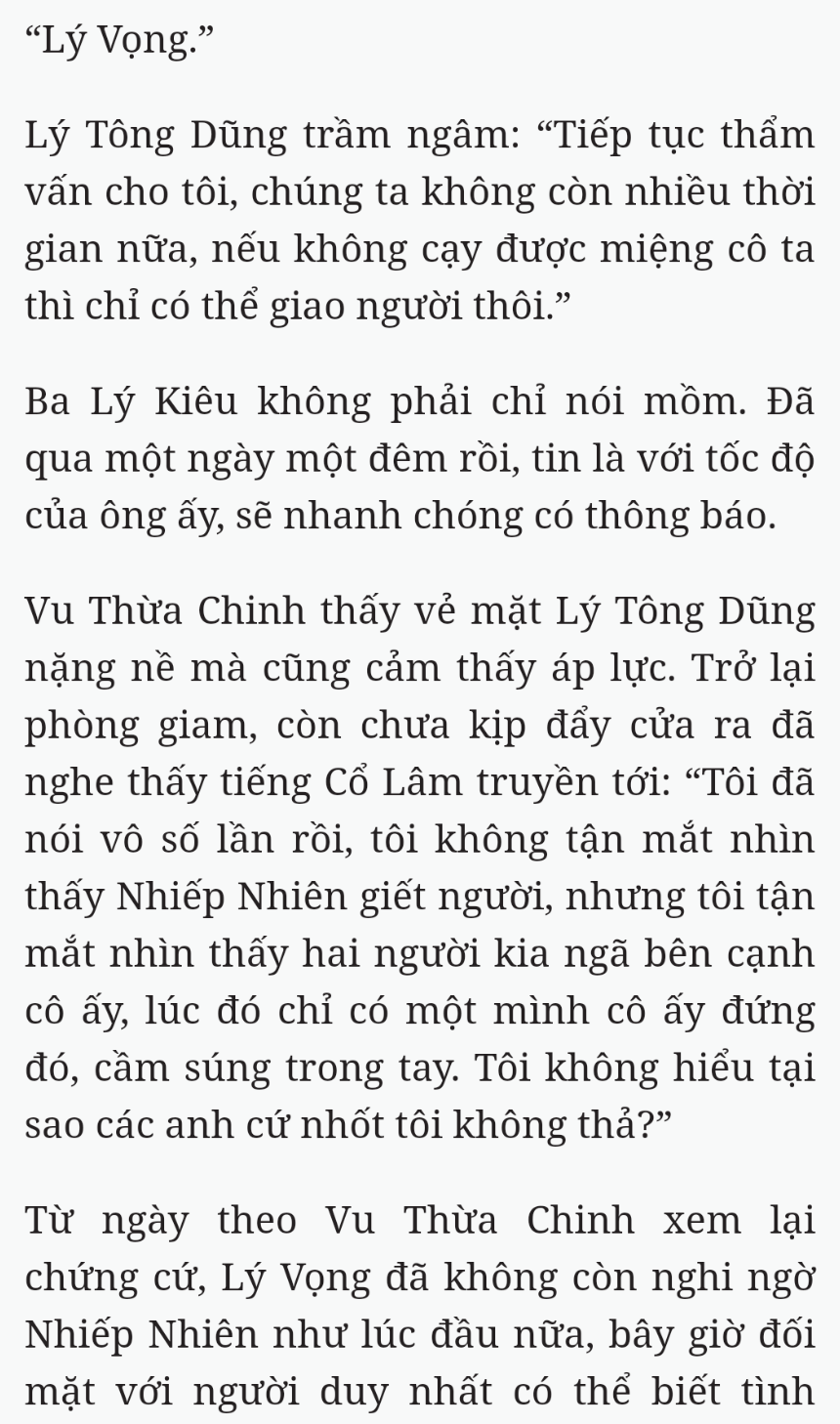 “Lý Vọng.”

Lý Tông Dũng trầm ngâm: “Tiếp tục thẩm vấn cho tôi, chúng ta không còn nhiều thời gian nữa, nếu không cạy được miệng cô ta thì chỉ có thể giao người thôi.”

Ba Lý Kiêu không phải chỉ nói mồm. Đã qua một ngày một đêm rồi, tin là với tốc độ của ông ấy, sẽ nhanh chóng có thông báo.

Vu Thừa Chinh thấy vẻ mặt Lý Tông Dũng nặng nề mà cũng cảm thấy áp lực. Trở lại phòng giam, còn chưa kịp đẩy cửa ra đã nghe thấy tiếng Cổ Lâm truyền tới: “Tôi đã nói vô số lần rồi, tôi không tận mắt nhìn thấy Nhiếp Nhiên giết người, nhưng tôi tận mắt nhìn thấy hai người kia ngã bên cạnh cô ấy, lúc đó chỉ có một mình cô ấy đứng đó, cầm súng trong tay. Tôi không hiểu tại sao các anh cứ nhốt tôi không thả?”

Từ ngày theo Vu Thừa Chinh xem lại chứng cứ, Lý Vọng đã không còn nghi ngờ Nhiếp Nhiên như lúc đầu nữa, bây giờ đối mặt với người duy nhất có thể biết tình